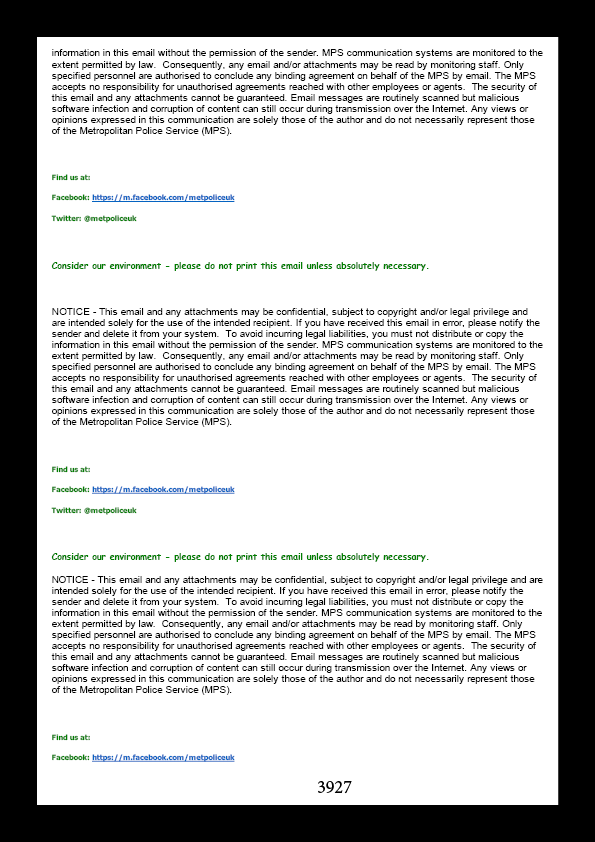 information in this email without the permission of the sender. MPS communication systems are monitored to the extent permitted by law. Consequently, any email and/or attachments may be read by monitoring staff. Only specified personnel are authorised to conclude any binding agreement on behalf of the MPS by email. The MPS accepts no responsibility for unauthorised agreements reached with other employees or agents. The security of this email and any attachments cannot be guaranteed. Email messages are routinely scanned but malicious software infection and corruption of content can still occur during transmission over the Internet. Any views or opinions expressed in this communication are solely those of the author and do not necessarily represent those of the Metropolitan Police Service (MPS).

Find us at:

Facebook: https://m.facebook.com/metpoliceuk

Twitter: @metpoliceuk

Consider our environment - please do not print this email unless absolutely necessary.

NOTICE - This email and any attachments may be confidential, subject to copyright and/or legal privilege and are intended solely for the use of the intended recipient. If you have received this email in error, please notify the sender and delete it from your system. To avoid incurring legal liabilities, you must not distribute or copy the information in this email without the permission of the sender. MPS communication systems are monitored to the extent permitted by law. Consequently, any email and/or attachments may be read by monitoring staff. Only specified personnel are authorised to conclude any binding agreement on behalf of the MPS by email. The MPS accepts no responsibility for unauthorised agreements reached with other employees or agents. The security of this email and any attachments cannot be guaranteed. Email messages are routinely scanned but malicious software infection and corruption of content can still occur during transmission over the Internet. Any views or opinions expressed in this communication are solely those of the author and do not necessarily represent those of the Metropolitan Police Service (MPS).

Find us at:

Facebook: https://m.facebook.com/metpoliceuk

Twitter: @metpoliceuk

Consider our environment - please do not print this email unless absolutely necessary.

NOTICE - This email and any attachments may be confidential, subject to copyright and/or legal privilege and are intended solely for the use of the intended recipient. If you have received this email in error, please notify the sender and delete it from your system. To avoid incurring legal liabilities, you must not distribute or copy the information in this email without the permission of the sender. MPS communication systems are monitored to the extent permitted by law. Consequently, any email and/or attachments may be read by monitoring staff. Only specified personnel are authorised to conclude any binding agreement on behalf of the MPS by email. The MPS accepts no responsibility for unauthorised agreements reached with other employees or agents. The security of this email and any attachments cannot be guaranteed. Email messages are routinely scanned but malicious software infection and corruption of content can still occur during transmission over the Internet. Any views or opinions expressed in this communication are solely those of the author and do not necessarily represent those of the Metropolitan Police Service (MPS).

Find us at:

Facebook: https://m.facebook.com/metpoliceuk

3927